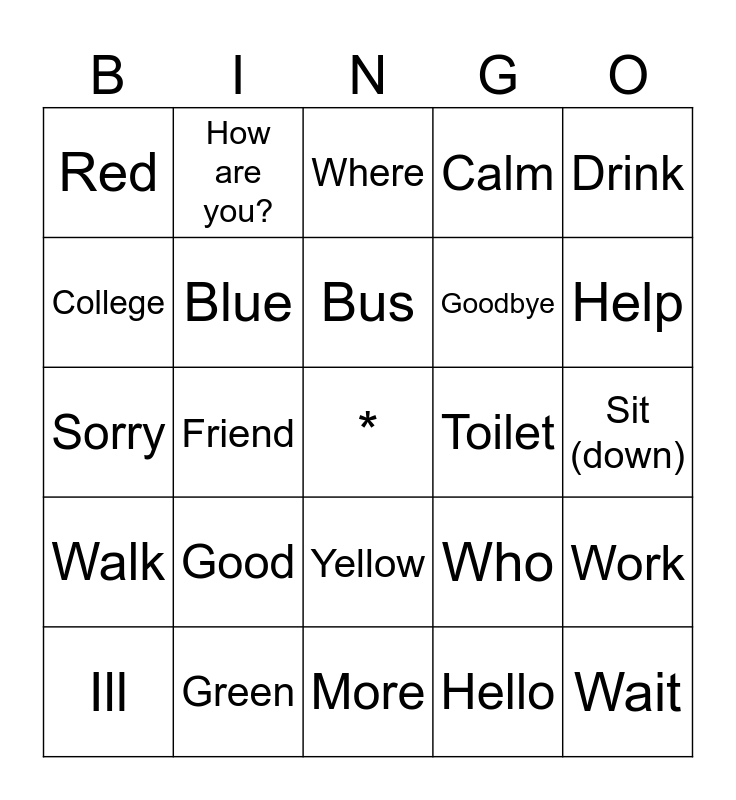 | B | I | N | G | O |
|---|---|---|---|---|
| Red | How are you? | Where | Calm | Drink |
| College | Blue | Bus | Goodbye | Help |
| Sorry | Friend | * | Toilet | Sit (down) |
| Walk | Good | Yellow | Who | Work |
| Ill | Green | More | Hello | Wait |